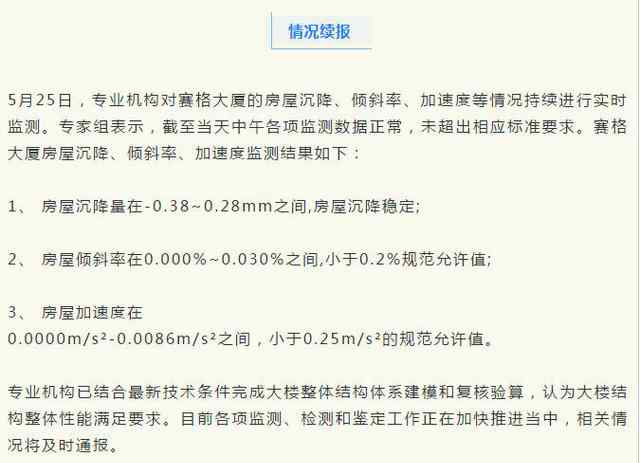 情况续报

5月25日，专业机构对赛格大厦的房屋沉降、倾斜率、加速度等情况持续进行实时监测。专家组表示，截至当天中午各项监测数据正常，未超出相应标准要求。赛格大厦房屋沉降、倾斜率、加速度监测结果如下：

1、 房屋沉降量在-0.38~0.28mm之间,房屋沉降稳定;

2、 房屋倾斜率在0.000%~0.030%之间,小于0.2%规范允许值;

3、 房屋加速度在 $0.0000m/s^2$-$0.0086m/s^2$之间，小于$0.25m/s^2$的规范允许值。

专业机构已结合最新技术条件完成大楼整体结构体系建模和复核验算，认为大楼结构整体性能满足要求。目前各项监测、检测和鉴定工作正在加快推进当中，相关情况将及时通报。